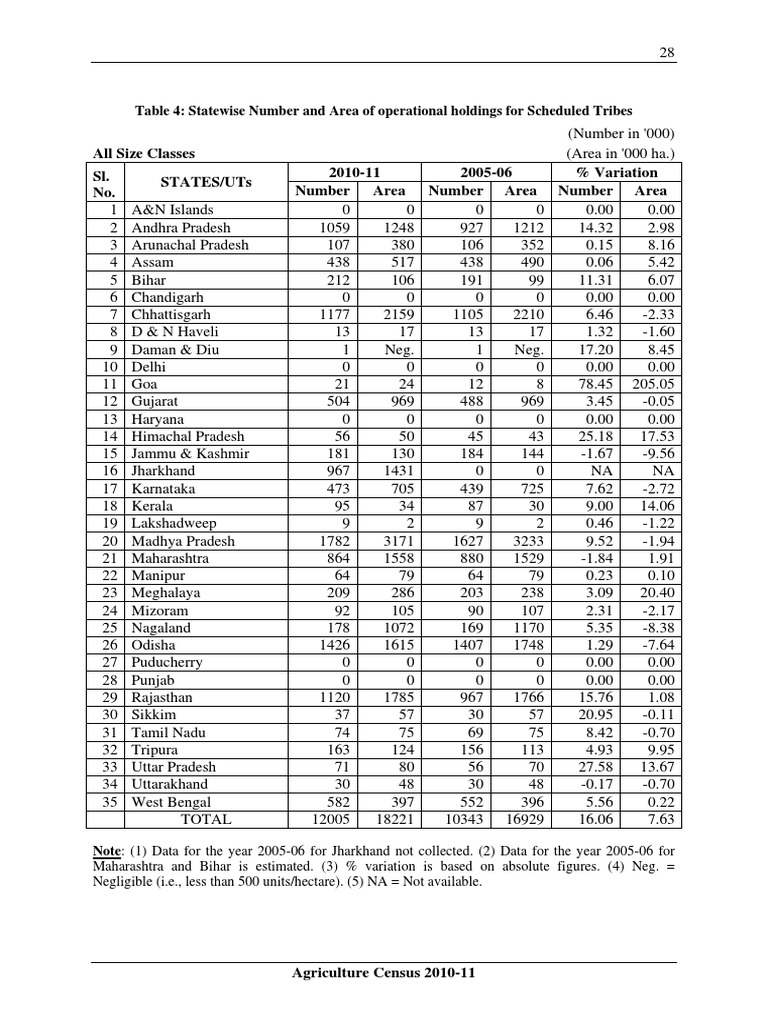 28

Table 4: Statewise Number and Area of operational holdings for Scheduled Tribes

(Number in '000)

All Size Classes (Area in '000 ha.)

| Sl. No. | STATES/UTs | 2010-11 Number | 2010-11 Area | 2005-06 Number | 2005-06 Area | % Variation Number | % Variation Area |
|---|---|---|---|---|---|---|---|
| 1 | A&N Islands | 0 | 0 | 0 | 0 | 0.00 | 0.00 |
| 2 | Andhra Pradesh | 1059 | 1248 | 927 | 1212 | 14.32 | 2.98 |
| 3 | Arunachal Pradesh | 107 | 380 | 106 | 352 | 0.15 | 8.16 |
| 4 | Assam | 438 | 517 | 438 | 490 | 0.06 | 5.42 |
| 5 | Bihar | 212 | 106 | 191 | 99 | 11.31 | 6.07 |
| 6 | Chandigarh | 0 | 0 | 0 | 0 | 0.00 | 0.00 |
| 7 | Chhattisgarh | 1177 | 2159 | 1105 | 2210 | 6.46 | -2.33 |
| 8 | D & N Haveli | 13 | 17 | 13 | 17 | 1.32 | -1.60 |
| 9 | Daman & Diu | 1 | Neg. | 1 | Neg. | 17.20 | 8.45 |
| 10 | Delhi | 0 | 0 | 0 | 0 | 0.00 | 0.00 |
| 11 | Goa | 21 | 24 | 12 | 8 | 78.45 | 205.05 |
| 12 | Gujarat | 504 | 969 | 488 | 969 | 3.45 | -0.05 |
| 13 | Haryana | 0 | 0 | 0 | 0 | 0.00 | 0.00 |
| 14 | Himachal Pradesh | 56 | 50 | 45 | 43 | 25.18 | 17.53 |
| 15 | Jammu & Kashmir | 181 | 130 | 184 | 144 | -1.67 | -9.56 |
| 16 | Jharkhand | 967 | 1431 | 0 | 0 | NA | NA |
| 17 | Karnataka | 473 | 705 | 439 | 725 | 7.62 | -2.72 |
| 18 | Kerala | 95 | 34 | 87 | 30 | 9.00 | 14.06 |
| 19 | Lakshadweep | 9 | 2 | 9 | 2 | 0.46 | -1.22 |
| 20 | Madhya Pradesh | 1782 | 3171 | 1627 | 3233 | 9.52 | -1.94 |
| 21 | Maharashtra | 864 | 1558 | 880 | 1529 | -1.84 | 1.91 |
| 22 | Manipur | 64 | 79 | 64 | 79 | 0.23 | 0.10 |
| 23 | Meghalaya | 209 | 286 | 203 | 238 | 3.09 | 20.40 |
| 24 | Mizoram | 92 | 105 | 90 | 107 | 2.31 | -2.17 |
| 25 | Nagaland | 178 | 1072 | 169 | 1170 | 5.35 | -8.38 |
| 26 | Odisha | 1426 | 1615 | 1407 | 1748 | 1.29 | -7.64 |
| 27 | Puducherry | 0 | 0 | 0 | 0 | 0.00 | 0.00 |
| 28 | Punjab | 0 | 0 | 0 | 0 | 0.00 | 0.00 |
| 29 | Rajasthan | 1120 | 1785 | 967 | 1766 | 15.76 | 1.08 |
| 30 | Sikkim | 37 | 57 | 30 | 57 | 20.95 | -0.11 |
| 31 | Tamil Nadu | 74 | 75 | 69 | 75 | 8.42 | -0.70 |
| 32 | Tripura | 163 | 124 | 156 | 113 | 4.93 | 9.95 |
| 33 | Uttar Pradesh | 71 | 80 | 56 | 70 | 27.58 | 13.67 |
| 34 | Uttarakhand | 30 | 48 | 30 | 48 | -0.17 | -0.70 |
| 35 | West Bengal | 582 | 397 | 552 | 396 | 5.56 | 0.22 |
| | TOTAL | 12005 | 18221 | 10343 | 16929 | 16.06 | 7.63 |

Note: (1) Data for the year 2005-06 for Jharkhand not collected. (2) Data for the year 2005-06 for Maharashtra and Bihar is estimated. (3) % variation is based on absolute figures. (4) Neg. = Negligible (i.e., less than 500 units/hectare). (5) NA = Not available.

Agriculture Census 2010-11